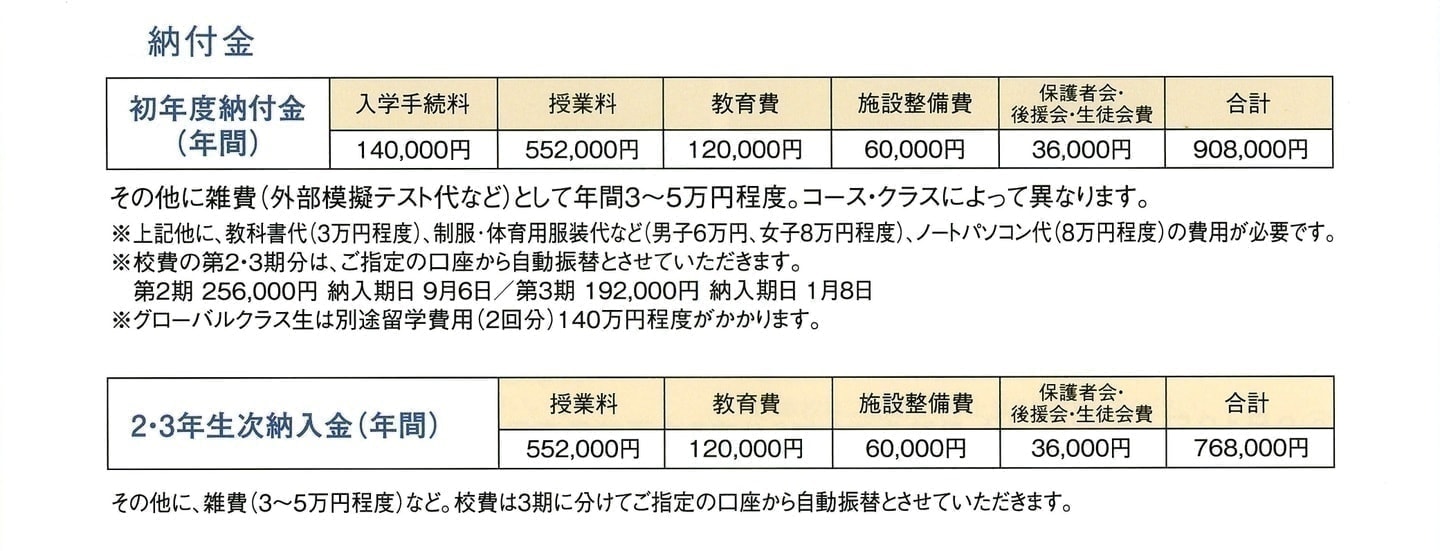 納付金

| 初年度納付金（年間） | 入学手続料 | 授業料 | 教育費 | 施設整備費 | 保護者会・後援会・生徒会費 | 合計 |
|---|---|---|---|---|---|---|
| | 140,000円 | 552,000円 | 120,000円 | 60,000円 | 36,000円 | 908,000円 |

その他に雑費（外部模擬テスト代など）として年間3～5万円程度。コース・クラスによって異なります。
※上記他に、教科書代（3万円程度）、制服・体育用服装代など（男子6万円、女子8万円程度）、ノートパソコン代（8万円程度）の費用が必要です。
※校費の第2・3期分は、ご指定の口座から自動振替とさせていただきます。
第2期 256,000円 納入期日 9月6日／第3期 192,000円 納入期日 1月8日
※グローバルクラス生は別途留学費用（2回分）140万円程度がかかります。

| 2・3年生次納入金（年間） | 授業料 | 教育費 | 施設整備費 | 保護者会・後援会・生徒会費 | 合計 |
|---|---|---|---|---|---|
| | 552,000円 | 120,000円 | 60,000円 | 36,000円 | 768,000円 |

その他に、雑費（3～5万円程度）など。校費は3期に分けてご指定の口座から自動振替とさせていただきます。